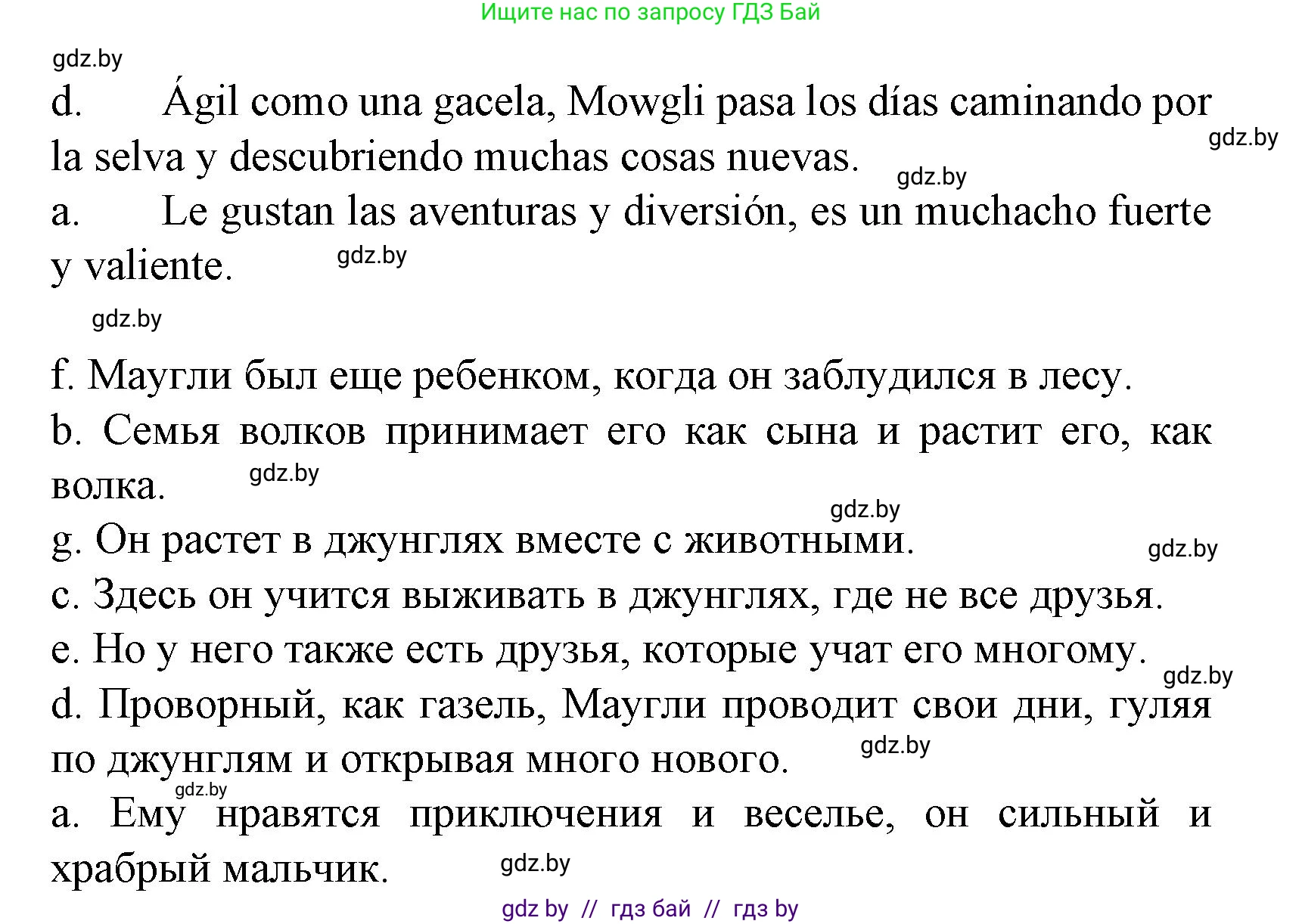 Ищите нас по запросу ГДЗ Бай

gdz.by

d. Ágil como una gacela, Mowgli pasa los días caminando por la selva y descubriendo muchas cosas nuevas.

gdz.by

gdz.by

a. Le gustan las aventuras y diversión, es un muchacho fuerte y valiente.

gdz.by

gdz.by

f. Маугли был еще ребенком, когда он заблудился в лесу.

b. Семья волков принимает его как сына и растит его, как волка.

gdz.by

gdz.by

g. Он растет в джунглях вместе с животными.

gdz.by

c. Здесь он учится выживать в джунглях, где не все друзья.

e. Но у него также есть друзья, которые учат его многому.

gdz.by

d. Проворный, как газель, Маугли проводит свои дни, гуляя по джунглям и открывая много нового.

gdz.by

gdz.by

a. Ему нравятся приключения и веселье, он сильный и храбрый мальчик.

gdz.by

gdz by // гдз бай // гдз by